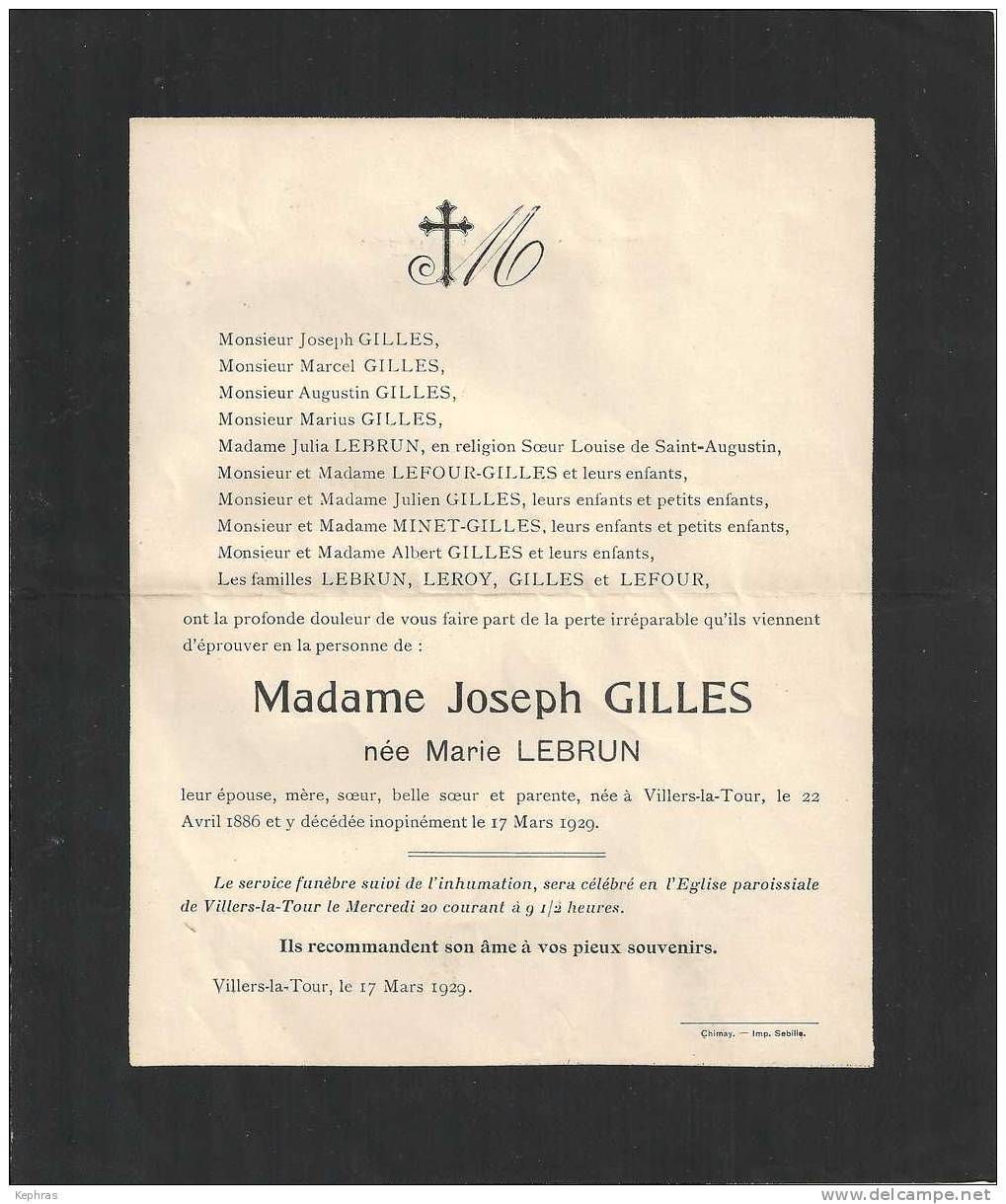 M

Monsieur Joseph GILLES,
Monsieur Marcel GILLES,
Monsieur Augustin GILLES,
Monsieur Marius GILLES,
Madame Julia LEBRUN, en religion Sœur Louise de Saint-Augustin,
Monsieur et Madame LEFOUR-GILLES et leurs enfants,
Monsieur et Madame Julien GILLES, leurs enfants et petits enfants,
Monsieur et Madame MINET-GILLES, leurs enfants et petits enfants,
Monsieur et Madame Albert GILLES et leurs enfants,
Les familles LEBRUN, LEROY, GILLES et LEFOUR,

ont la profonde douleur de vous faire part de la perte irréparable qu'ils viennent d'éprouver en la personne de :

Madame Joseph GILLES
née Marie LEBRUN

leur épouse, mère, sœur, belle sœur et parente, née à Villers-la-Tour, le 22 Avril 1886 et y décédée inopinément le 17 Mars 1929.

Le service funèbre suivi de l'inhumation, sera célébré en l'Eglise paroissiale de Villers-la-Tour le Mercredi 20 courant à 9 1/2 heures.

Ils recommandent son âme à vos pieux souvenirs.

Villers-la-Tour, le 17 Mars 1929.

Chimay. — Imp. Sebille.

Kephras

www.delcampe.net